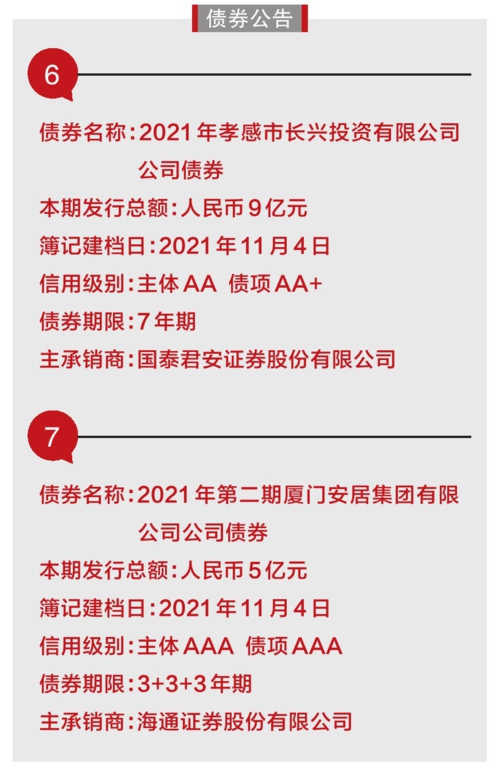 债券公告

6

债券名称:2021年孝感市长兴投资有限公司公司债券

本期发行总额:人民币9亿元

簿记建档日:2021年11月4日

信用级别:主体AA 债项AA+

债券期限:7年期

主承销商:国泰君安证券股份有限公司

7

债券名称:2021年第二期厦门安居集团有限公司公司债券

本期发行总额:人民币5亿元

簿记建档日:2021年11月4日

信用级别:主体AAA 债项AAA

债券期限:3+3+3年期

主承销商:海通证券股份有限公司